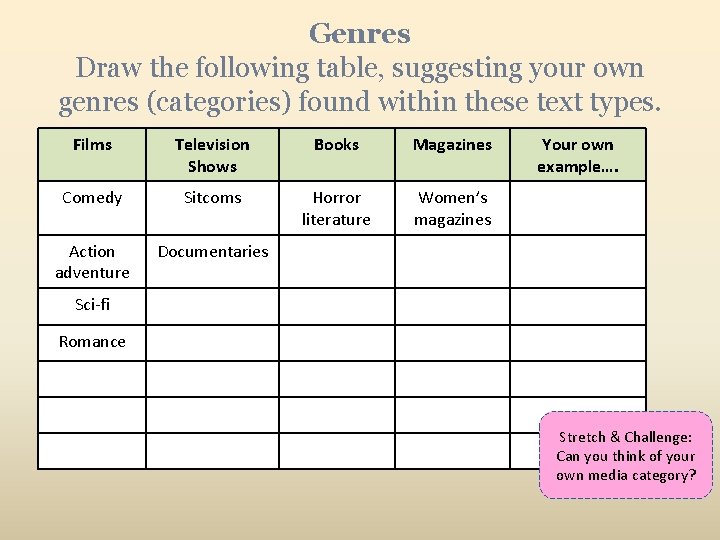 Genres
Draw the following table, suggesting your own genres (categories) found within these text types.

| Films | Television Shows | Books | Magazines | Your own example…. |
|---|---|---|---|---|
| Comedy | Sitcoms | Horror literature | Women's magazines | |
| Action adventure | Documentaries | | | |
| Sci-fi | | | | |
| Romance | | | | |
| | | | | |
| | | | | |
| | | | | |

Stretch & Challenge: Can you think of your own media category?